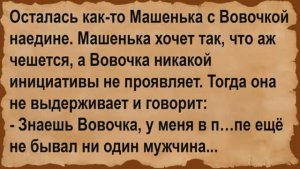 Осталась как-то Машенька с Вовочкой наедине. Машенька хочет так, что аж чешется, а Вовочка никакой инициативы не проявляет. Тогда она не выдерживает и говорит:
- Знаешь Вовочка, у меня в п...пе ещё не бывал ни один мужчина...